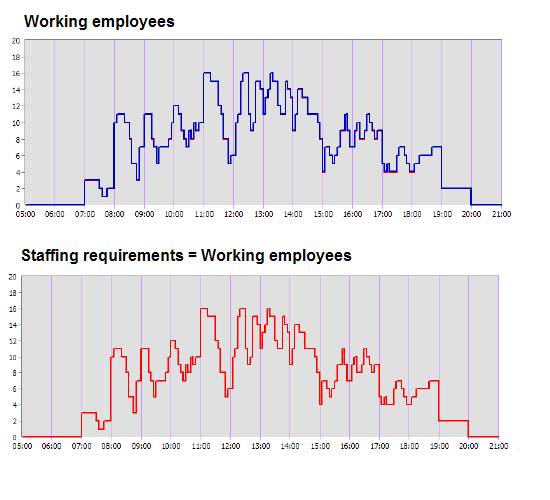 Working employees

20
18
16
14
12
10
8
6
4
2
0
05:00 06:00 07:00 08:00 09:00 10:00 11:00 12:00 13:00 14:00 15:00 16:00 17:00 18:00 19:00 20:00 21:00

Staffing requirements = Working employees

20
18
16
14
12
10
8
6
4
2
0
05:00 06:00 07:00 08:00 09:00 10:00 11:00 12:00 13:00 14:00 15:00 16:00 17:00 18:00 19:00 20:00 21:00